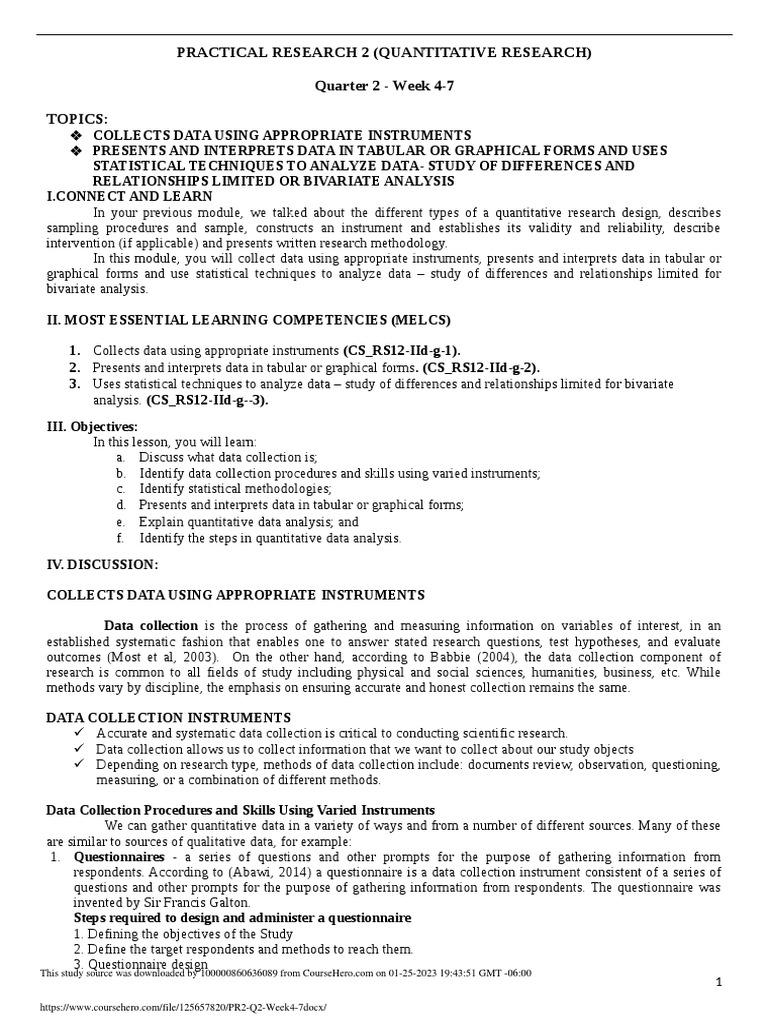 PRACTICAL RESEARCH 2 (QUANTITATIVE RESEARCH)

Quarter 2 - Week 4-7

TOPICS:
❖ COLLECTS DATA USING APPROPRIATE INSTRUMENTS
❖ PRESENTS AND INTERPRETS DATA IN TABULAR OR GRAPHICAL FORMS AND USES STATISTICAL TECHNIQUES TO ANALYZE DATA- STUDY OF DIFFERENCES AND RELATIONSHIPS LIMITED OR BIVARIATE ANALYSIS

I.CONNECT AND LEARN

In your previous module, we talked about the different types of a quantitative research design, describes sampling procedures and sample, constructs an instrument and establishes its validity and reliability, describe intervention (if applicable) and presents written research methodology.

In this module, you will collect data using appropriate instruments, presents and interprets data in tabular or graphical forms and use statistical techniques to analyze data – study of differences and relationships limited for bivariate analysis.

II. MOST ESSENTIAL LEARNING COMPETENCIES (MELCS)

1. Collects data using appropriate instruments (CS_RS12-IId-g-1).
2. Presents and interprets data in tabular or graphical forms. (CS_RS12-IId-g-2).
3. Uses statistical techniques to analyze data – study of differences and relationships limited for bivariate analysis. (CS_RS12-IId-g--3).

III. Objectives:
In this lesson, you will learn:
a. Discuss what data collection is;
b. Identify data collection procedures and skills using varied instruments;
c. Identify statistical methodologies;
d. Presents and interprets data in tabular or graphical forms;
e. Explain quantitative data analysis; and
f. Identify the steps in quantitative data analysis.

IV. DISCUSSION:

COLLECTS DATA USING APPROPRIATE INSTRUMENTS

Data collection is the process of gathering and measuring information on variables of interest, in an established systematic fashion that enables one to answer stated research questions, test hypotheses, and evaluate outcomes (Most et al, 2003). On the other hand, according to Babbie (2004), the data collection component of research is common to all fields of study including physical and social sciences, humanities, business, etc. While methods vary by discipline, the emphasis on ensuring accurate and honest collection remains the same.

DATA COLLECTION INSTRUMENTS
✓ Accurate and systematic data collection is critical to conducting scientific research.
✓ Data collection allows us to collect information that we want to collect about our study objects
✓ Depending on research type, methods of data collection include: documents review, observation, questioning, measuring, or a combination of different methods.

Data Collection Procedures and Skills Using Varied Instruments

We can gather quantitative data in a variety of ways and from a number of different sources. Many of these are similar to sources of qualitative data, for example:

1. Questionnaires - a series of questions and other prompts for the purpose of gathering information from respondents. According to (Abawi, 2014) a questionnaire is a data collection instrument consistent of a series of questions and other prompts for the purpose of gathering information from respondents. The questionnaire was invented by Sir Francis Galton.

Steps required to design and administer a questionnaire
1. Defining the objectives of the Study
2. Define the target respondents and methods to reach them.
3. Questionnaire design

This study source was downloaded by 100000860636089 from CourseHero.com on 01-25-2023 19:43:51 GMT -06:00

1

https://www.coursehero.com/file/125657820/PR2-Q2-Week4-7docx/